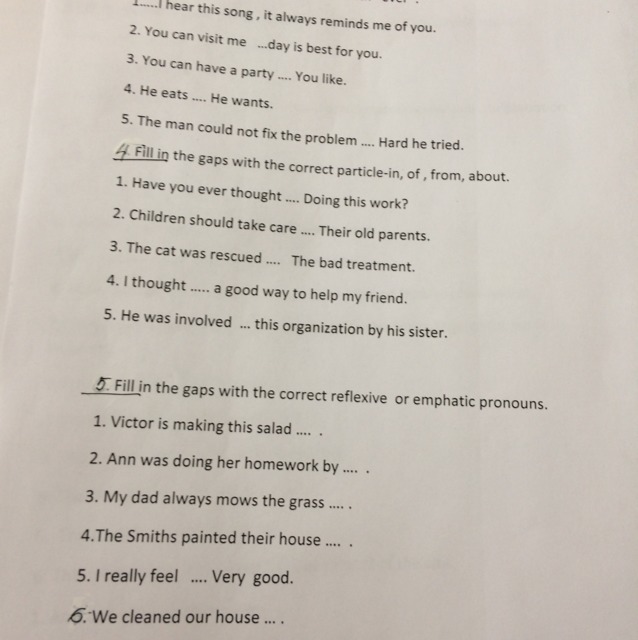 1.....I hear this song , it always reminds me of you.

2. You can visit me ...day is best for you.

3. You can have a party .... You like.

4. He eats .... He wants.

5. The man could not fix the problem .... Hard he tried.

4. Fill in the gaps with the correct particle-in, of , from, about.

1. Have you ever thought .... Doing this work?

2. Children should take care .... Their old parents.

3. The cat was rescued .... The bad treatment.

4. I thought ..... a good way to help my friend.

5. He was involved ... this organization by his sister.

5. Fill in the gaps with the correct reflexive or emphatic pronouns.

1. Victor is making this salad .... .

2. Ann was doing her homework by .... .

3. My dad always mows the grass .... .

4.The Smiths painted their house .... .

5. I really feel .... Very good.

6. We cleaned our house ... .